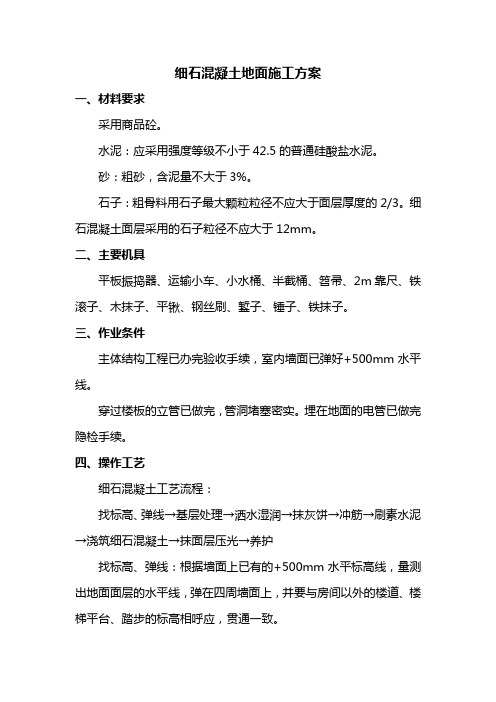 细石混凝土地面施工方案

一、材料要求

采用商品砼。

水泥：应采用强度等级不小于 42.5 的普通硅酸盐水泥。

砂：粗砂，含泥量不大于 3%。

石子：粗骨料用石子最大颗粒粒径不应大于面层厚度的 2/3。细石混凝土面层采用的石子粒径不应大于 12mm。

二、主要机具

平板振捣器、运输小车、小水桶、半截桶、笤帚、2m 靠尺、铁滚子、木抹子、平锹、钢丝刷、錾子、锤子、铁抹子。

三、作业条件

主体结构工程已办完验收手续，室内墙面已弹好+500mm 水平线。

穿过楼板的立管已做完，管洞堵塞密实。埋在地面的电管已做完隐检手续。

四、操作工艺

细石混凝土工艺流程：

找标高、弹线→基层处理→洒水湿润→抹灰饼→冲筋→刷素水泥→浇筑细石混凝土→抹面层压光→养护

找标高、弹线：根据墙面上已有的+500mm 水平标高线，量测出地面面层的水平线，弹在四周墙面上，并要与房间以外的楼道、楼梯平台、踏步的标高相呼应，贯通一致。